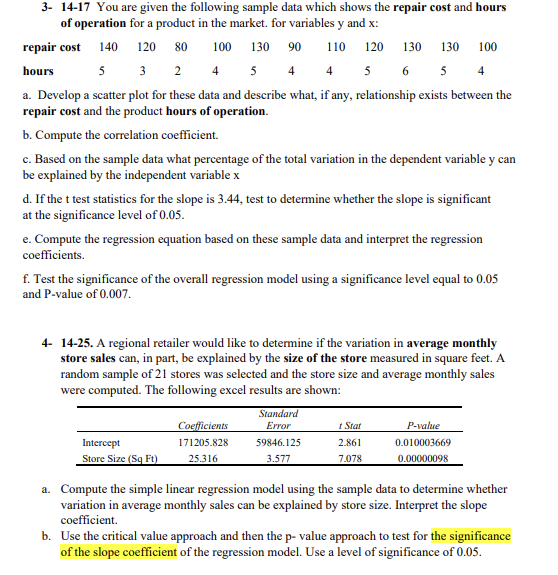 3- 14-17 You are given the following sample data which shows the repair cost and hours of operation for a product in the market. for variables y and x:

| repair cost | 140 | 120 | 80 | 100 | 130 | 90 | 110 | 120 | 130 | 130 | 100 |
|---|---|---|---|---|---|---|---|---|---|---|---|
| hours | 5 | 3 | 2 | 4 | 5 | 4 | 4 | 5 | 6 | 5 | 4 |

a. Develop a scatter plot for these data and describe what, if any, relationship exists between the repair cost and the product hours of operation.

b. Compute the correlation coefficient.

c. Based on the sample data what percentage of the total variation in the dependent variable y can be explained by the independent variable x

d. If the t test statistics for the slope is 3.44, test to determine whether the slope is significant at the significance level of 0.05.

e. Compute the regression equation based on these sample data and interpret the regression coefficients.

f. Test the significance of the overall regression model using a significance level equal to 0.05 and P-value of 0.007.

4- 14-25. A regional retailer would like to determine if the variation in average monthly store sales can, in part, be explained by the size of the store measured in square feet. A random sample of 21 stores was selected and the store size and average monthly sales were computed. The following excel results are shown:

| | Coefficients | Standard Error | t Stat | P-value |
|---|---|---|---|---|
| Intercept | 171205.828 | 59846.125 | 2.861 | 0.010003669 |
| Store Size (Sq Ft) | 25.316 | 3.577 | 7.078 | 0.00000098 |

a. Compute the simple linear regression model using the sample data to determine whether variation in average monthly sales can be explained by store size. Interpret the slope coefficient.

b. Use the critical value approach and then the p- value approach to test for the significance of the slope coefficient of the regression model. Use a level of significance of 0.05.